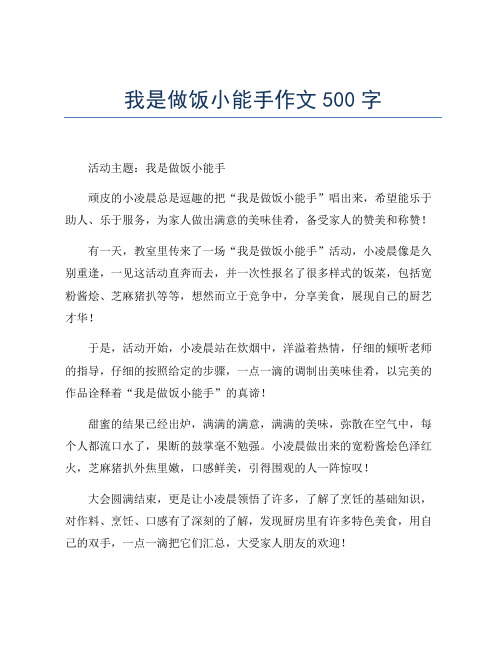 我是做饭小能手作文 500 字

活动主题：我是做饭小能手

顽皮的小凌晨总是逗趣的把“我是做饭小能手”唱出来，希望能乐于助人、乐于服务，为家人做出满意的美味佳肴，备受家人的赞美和称赞！

有一天，教室里传来了一场“我是做饭小能手”活动，小凌晨像是久别重逢，一见这活动直奔而去，并一次性报名了很多样式的饭菜，包括宽粉酱烩、芝麻猪扒等等，想然而立于竞争中，分享美食，展现自己的厨艺才华！

于是，活动开始，小凌晨站在炊烟中，洋溢着热情，仔细的倾听老师的指导，仔细的按照给定的步骤，一点一滴的调制出美味佳肴，以完美的作品诠释着“我是做饭小能手”的真谛！

甜蜜的结果已经出炉，满满的满意，满满的美味，弥散在空气中，每个人都流口水了，果断的鼓掌毫不勉强。小凌晨做出来的宽粉酱烩色泽红火，芝麻猪扒外焦里嫩，口感鲜美，引得围观的人一阵惊叹！

大会圆满结束，更是让小凌晨领悟了许多，了解了烹饪的基础知识，对作料、烹饪、口感有了深刻的了解，发现厨房里有许多特色美食，用自己的双手，一点一滴把它们汇总，大受家人朋友的欢迎！